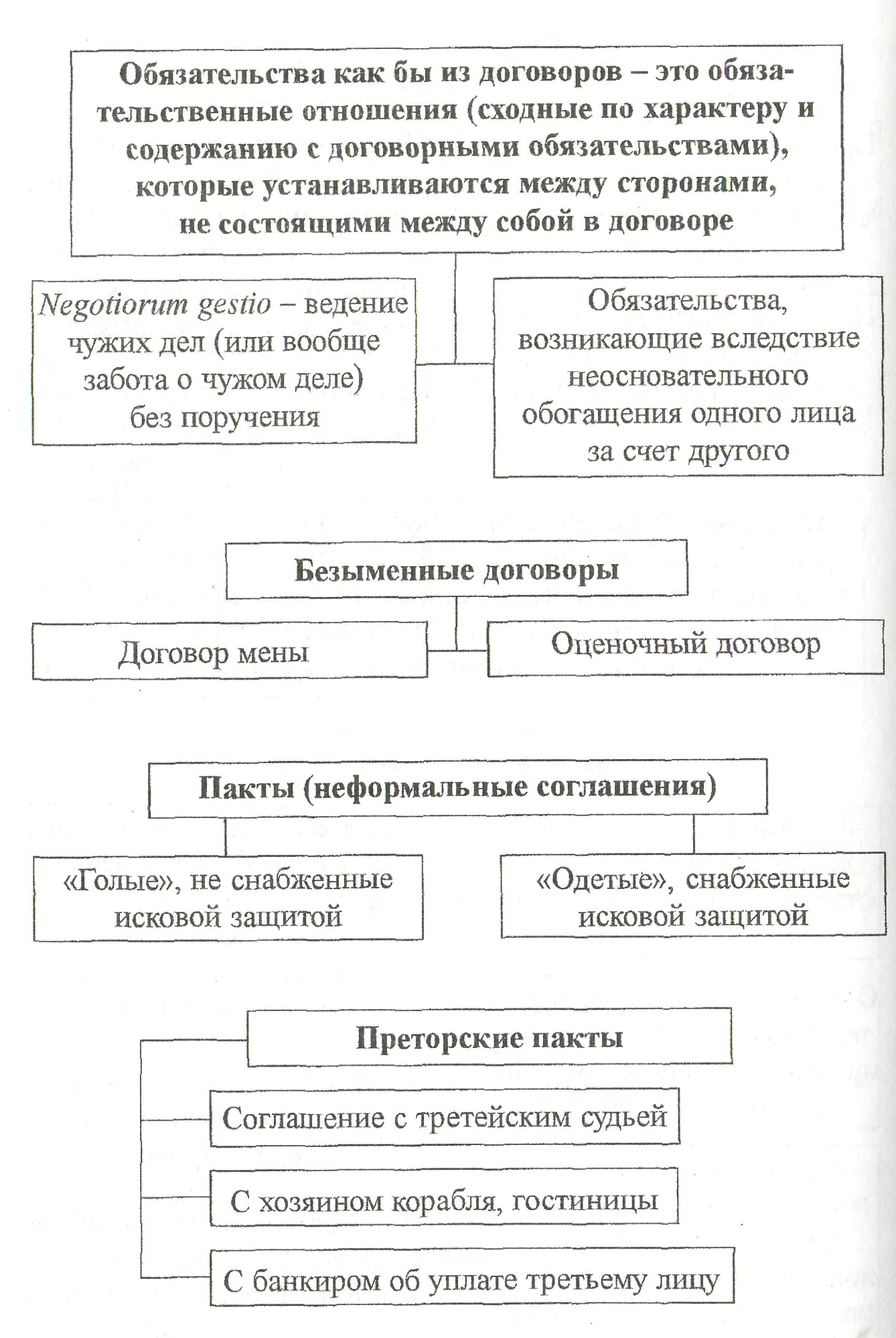 Обязательства как бы из договоров – это обязательственные отношения (сходные по характеру и содержанию с договорными обязательствами), которые устанавливаются между сторонами, не состоящими между собой в договоре

Negotiorum gestio – ведение чужих дел (или вообще забота о чужом деле) без поручения

Обязательства, возникающие вследствие неосновательного обогащения одного лица за счет другого

Безыменные договоры

Договор мены

Оценочный договор

Пакты (неформальные соглашения)

«Голые», не снабженные исковой защитой

«Одетые», снабженные исковой защитой

Преторские пакты

Соглашение с третейским судьей

С хозяином корабля, гостиницы

С банкиром об уплате третьему лицу